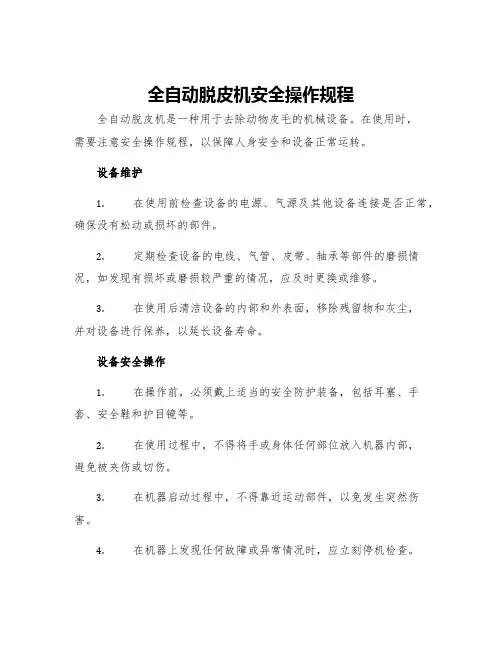 全自动脱皮机安全操作规程

全自动脱皮机是一种用于去除动物皮毛的机械设备。在使用时，需要注意安全操作规程，以保障人身安全和设备正常运转。

设备维护

1. 在使用前检查设备的电源、气源及其他设备连接是否正常，确保没有松动或损坏的部件。

2. 定期检查设备的电线、气管、皮带、轴承等部件的磨损情况，如发现有损坏或磨损较严重的情况，应及时更换或维修。

3. 在使用后清洁设备的内部和外表面，移除残留物和灰尘，并对设备进行保养，以延长设备寿命。

设备安全操作

1. 在操作前，必须戴上适当的安全防护装备，包括耳塞、手套、安全鞋和护目镜等。

2. 在使用过程中，不得将手或身体任何部位放入机器内部，避免被夹伤或切伤。

3. 在机器启动过程中，不得靠近运动部件，以免发生突然伤害。

4. 在机器上发现任何故障或异常情况时，应立刻停机检查。